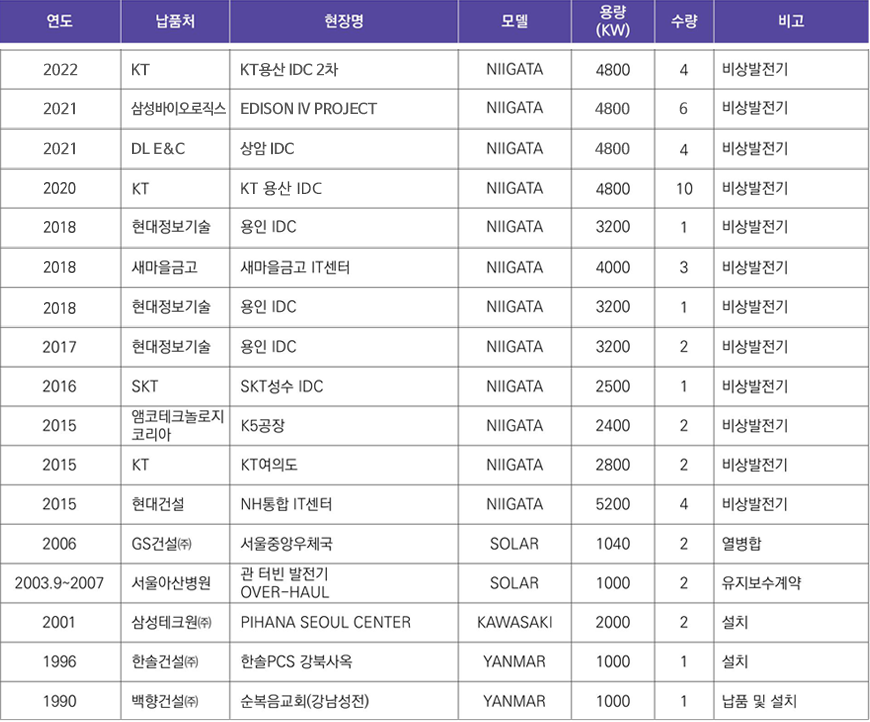 | 연도 | 납품처 | 현장명 | 모델 | 용량 (KW) | 수량 | 비고 |
|---|---|---|---|---|---|---|
| 2022 | KT | KT용산 IDC 2차 | NIIGATA | 4800 | 4 | 비상발전기 |
| 2021 | 삼성바이오로직스 | EDISON IV PROJECT | NIIGATA | 4800 | 6 | 비상발전기 |
| 2021 | DL E&C | 상암 IDC | NIIGATA | 4800 | 4 | 비상발전기 |
| 2020 | KT | KT 용산 IDC | NIIGATA | 4800 | 10 | 비상발전기 |
| 2018 | 현대정보기술 | 용인 IDC | NIIGATA | 3200 | 1 | 비상발전기 |
| 2018 | 새마을금고 | 새마을금고 IT센터 | NIIGATA | 4000 | 3 | 비상발전기 |
| 2018 | 현대정보기술 | 용인 IDC | NIIGATA | 3200 | 1 | 비상발전기 |
| 2017 | 현대정보기술 | 용인 IDC | NIIGATA | 3200 | 2 | 비상발전기 |
| 2016 | SKT | SKT성수 IDC | NIIGATA | 2500 | 1 | 비상발전기 |
| 2015 | 앰코테크놀로지 코리아 | K5공장 | NIIGATA | 2400 | 2 | 비상발전기 |
| 2015 | KT | KT여의도 | NIIGATA | 2800 | 2 | 비상발전기 |
| 2015 | 현대건설 | NH통합 IT센터 | NIIGATA | 5200 | 4 | 비상발전기 |
| 2006 | GS건설㈜ | 서울중앙우체국 | SOLAR | 1040 | 2 | 열병합 |
| 2003.9~2007 | 서울아산병원 | 관 터빈 발전기 OVER-HAUL | SOLAR | 1000 | 2 | 유지보수계약 |
| 2001 | 삼성테크원㈜ | PIHANA SEOUL CENTER | KAWASAKI | 2000 | 2 | 설치 |
| 1996 | 한솔건설㈜ | 한솔PCS 강북사옥 | YANMAR | 1000 | 1 | 설치 |
| 1990 | 백향건설㈜ | 순복음교회(강남성전) | YANMAR | 1000 | 1 | 납품 및 설치 |